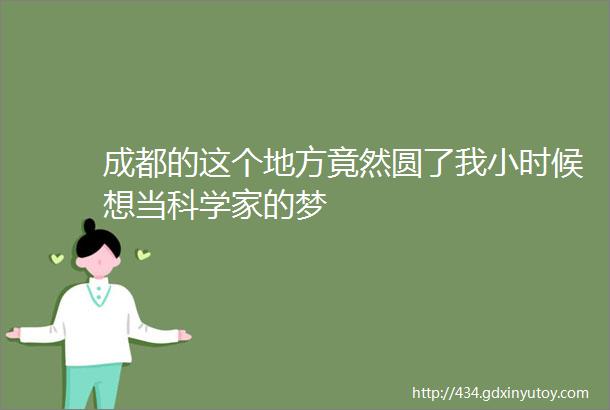 成都的这个地方竟然圆了我小时候想当科学家的梦

http://434.gdxinyutoy.com